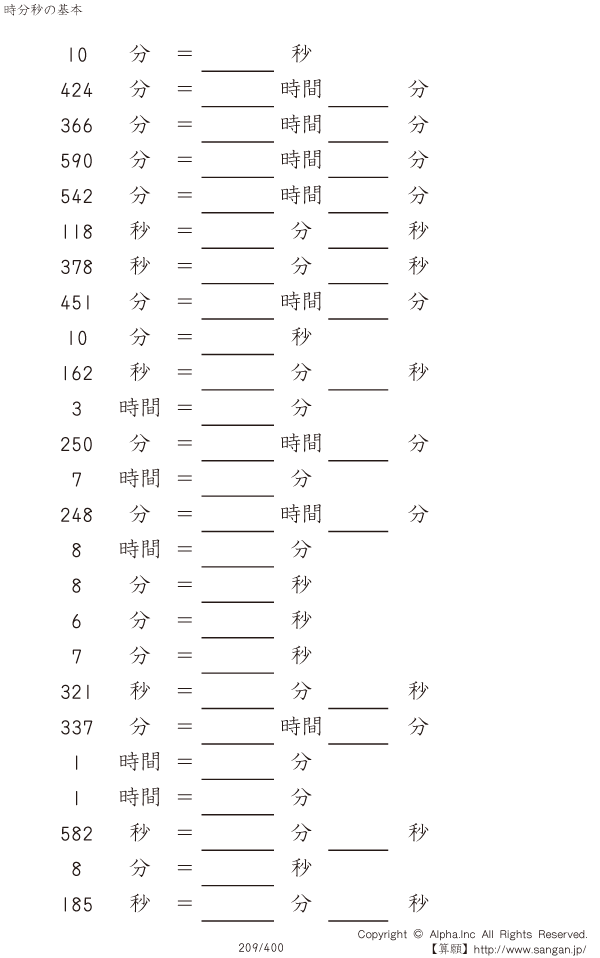 時分秒の基本

10 分 = ____ 秒

424 分 = ____ 時間 ____ 分

366 分 = ____ 時間 ____ 分

590 分 = ____ 時間 ____ 分

542 分 = ____ 時間 ____ 分

118 秒 = ____ 分 ____ 秒

378 秒 = ____ 分 ____ 秒

451 分 = ____ 時間 ____ 分

10 分 = ____ 秒

162 秒 = ____ 分 ____ 秒

3 時間 = ____ 分

250 分 = ____ 時間 ____ 分

7 時間 = ____ 分

248 分 = ____ 時間 ____ 分

8 時間 = ____ 分

8 分 = ____ 秒

6 分 = ____ 秒

7 分 = ____ 秒

321 秒 = ____ 分 ____ 秒

337 分 = ____ 時間 ____ 分

1 時間 = ____ 分

1 時間 = ____ 分

582 秒 = ____ 分 ____ 秒

8 分 = ____ 秒

185 秒 = ____ 分 ____ 秒

209/400

Copyright © Alpha.Inc All Rights Reserved.
【算願】http://www.sangan.jp/